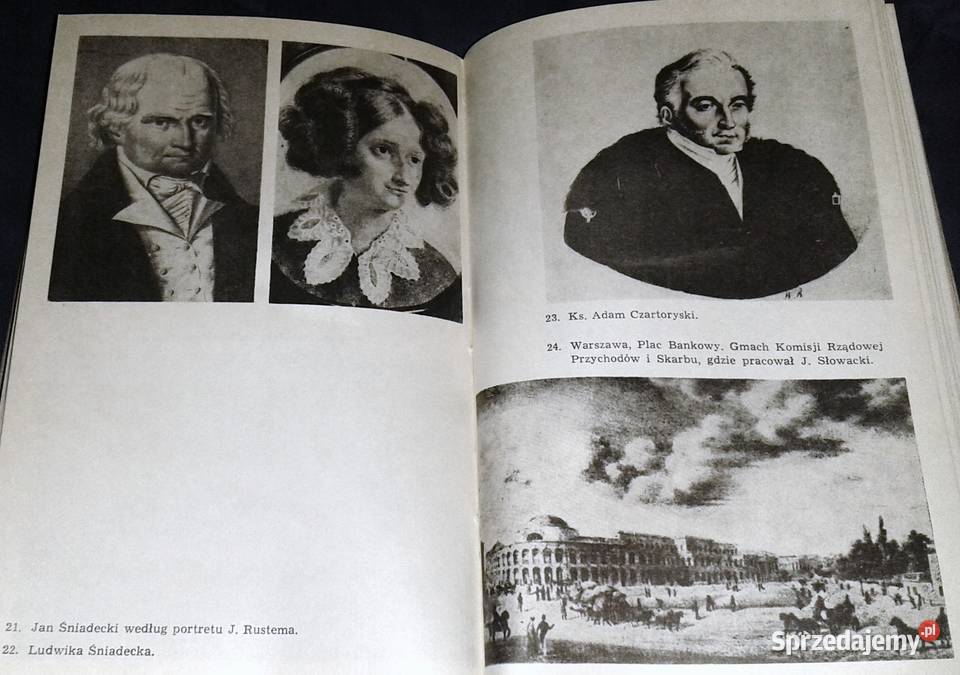 21. Jan Śniadecki według portretu J. Rustema.
22. Ludwika Śniadecka.

23. Ks. Adam Czartoryski.

24. Warszawa, Plac Bankowy. Gmach Komisji Rządowej Przychodów i Skarbu, gdzie pracował J. Słowacki.

Sprzedajemy.pl